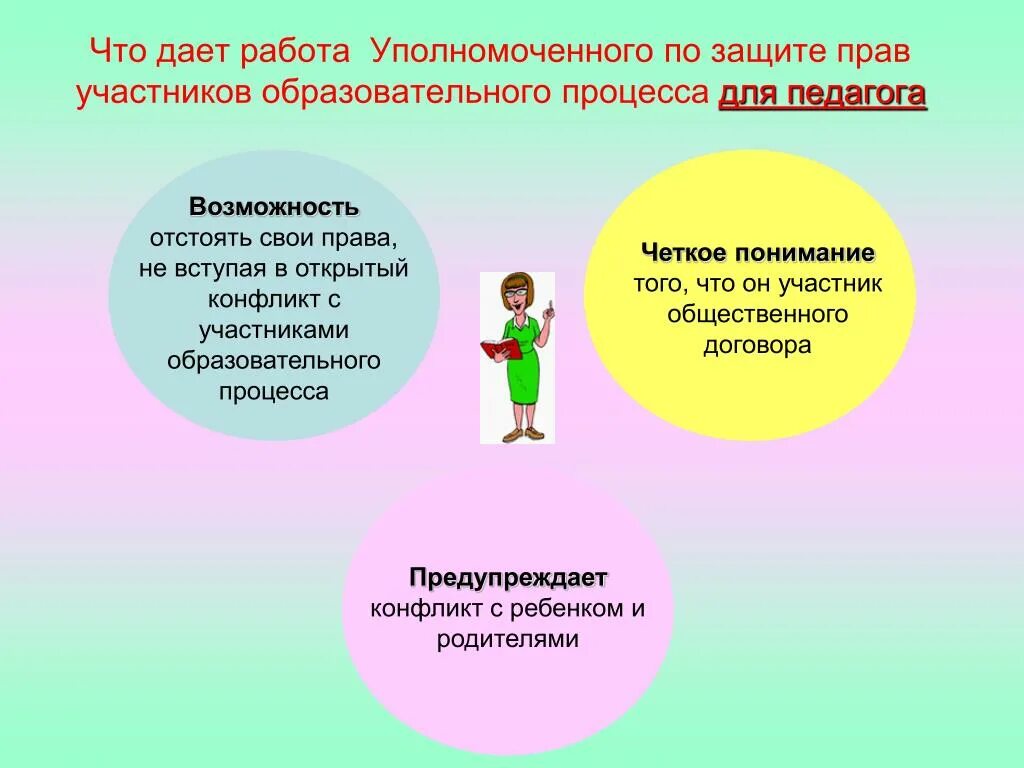 Что дает работа Уполномоченного по защите прав участников образовательного процесса для педагога

Возможность отстоять свои права, не вступая в открытый конфликт с участниками образовательного процесса

Четкое понимание того, что он участник общественного договора

Предупреждает конфликт с ребенком и родителями